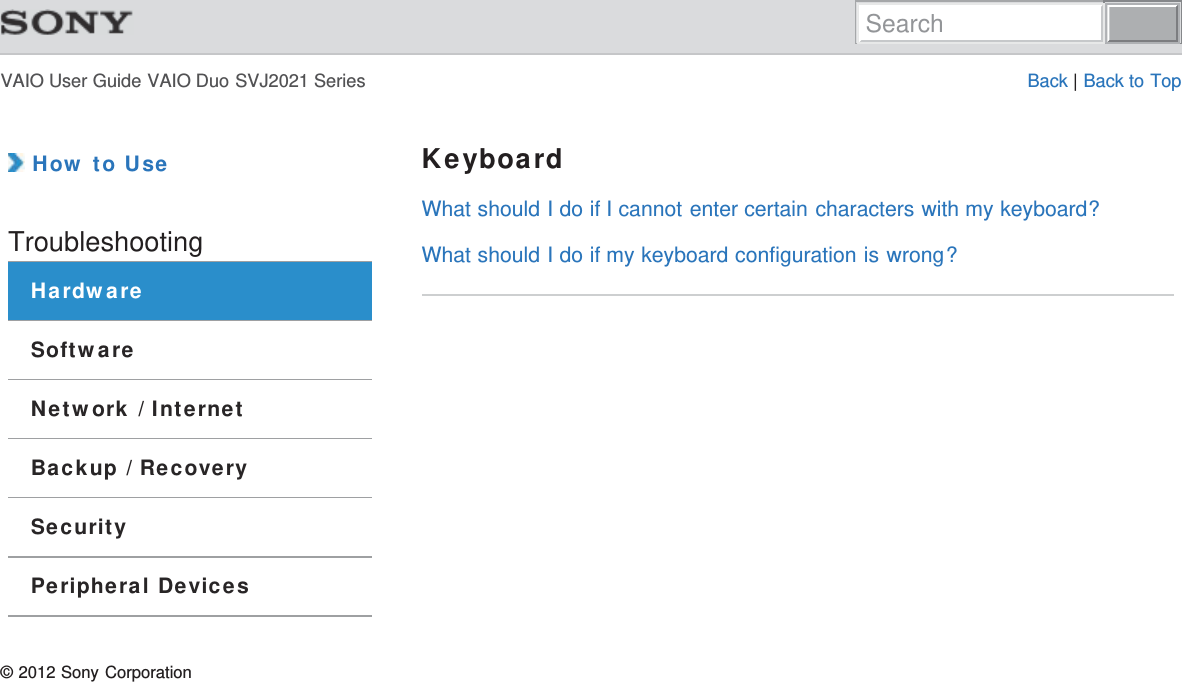 SONY

Search

VAIO User Guide VAIO Duo SVJ2021 Series

Back | Back to Top

How to Use

Troubleshooting

Hardware

Software

Network / Internet

Backup / Recovery

Security

Peripheral Devices

Keyboard

What should I do if I cannot enter certain characters with my keyboard?

What should I do if my keyboard configuration is wrong?

© 2012 Sony Corporation